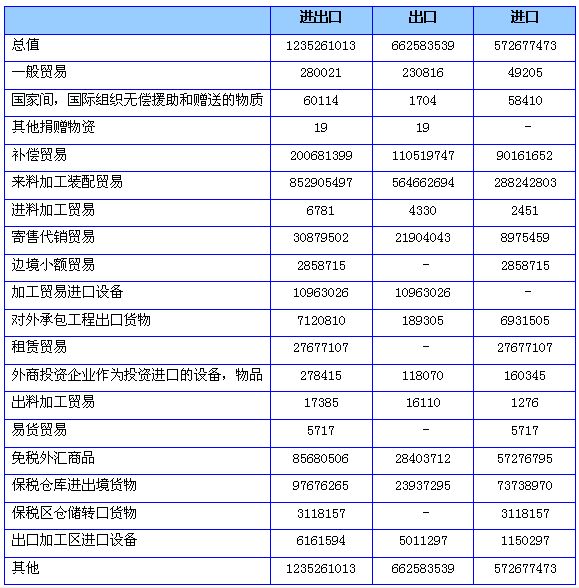 | | 进出口 | 出口 | 进口 |
|---|---|---|---|
| 总值 | 1235261013 | 662583539 | 572677473 |
| 一般贸易 | 280021 | 230816 | 49205 |
| 国家间，国际组织无偿援助和赠送的物质 | 60114 | 1704 | 58410 |
| 其他捐赠物资 | 19 | 19 | - |
| 补偿贸易 | 200681399 | 110519747 | 90161652 |
| 来料加工装配贸易 | 852905497 | 564662694 | 288242803 |
| 进料加工贸易 | 6781 | 4330 | 2451 |
| 寄售代销贸易 | 30879502 | 21904043 | 8975459 |
| 边境小额贸易 | 2858715 | - | 2858715 |
| 加工贸易进口设备 | 10963026 | 10963026 | - |
| 对外承包工程出口货物 | 7120810 | 189305 | 6931505 |
| 租赁贸易 | 27677107 | - | 27677107 |
| 外商投资企业作为投资进口的设备，物品 | 278415 | 118070 | 160345 |
| 出料加工贸易 | 17385 | 16110 | 1276 |
| 易货贸易 | 5717 | - | 5717 |
| 免税外汇商品 | 85680506 | 28403712 | 57276795 |
| 保税仓库进出境货物 | 97676265 | 23937295 | 73738970 |
| 保税区仓储转口货物 | 3118157 | - | 3118157 |
| 出口加工区进口设备 | 6161594 | 5011297 | 1150297 |
| 其他 | 1235261013 | 662583539 | 572677473 |